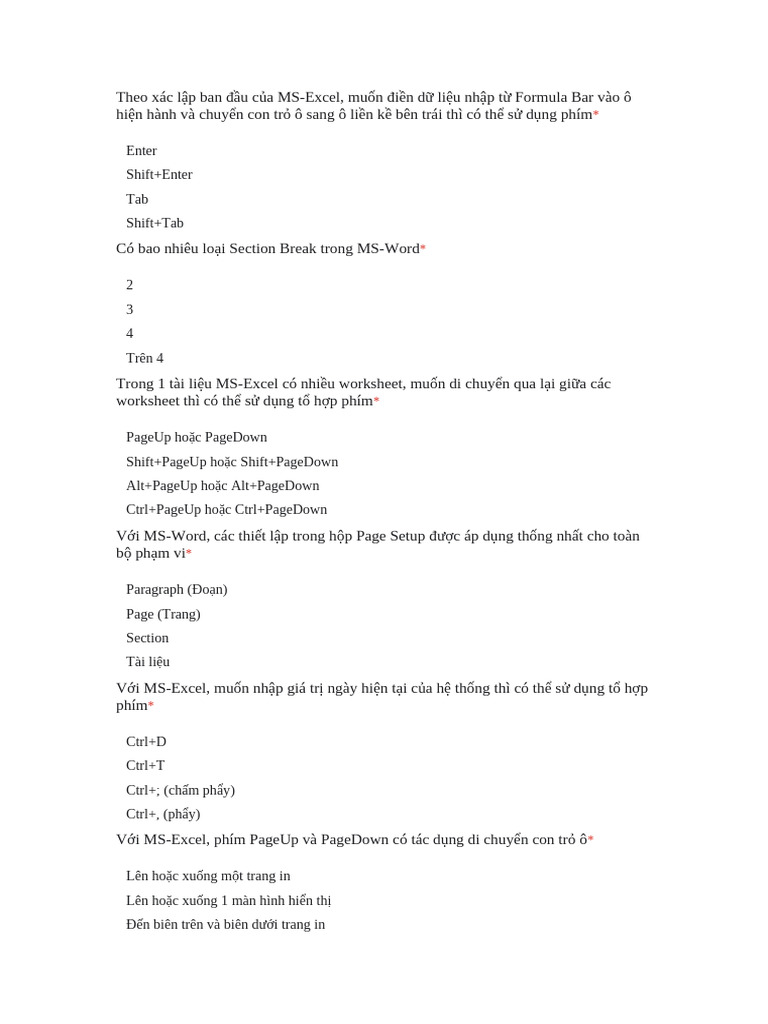 Theo xác lập ban đầu của MS-Excel, muốn điền dữ liệu nhập từ Formula Bar vào ô hiện hành và chuyển con trỏ ô sang ô liền kề bên trái thì có thể sử dụng phím*

Enter

Shift+Enter

Tab

Shift+Tab

Có bao nhiêu loại Section Break trong MS-Word*

2

3

4

Trên 4

Trong 1 tài liệu MS-Excel có nhiều worksheet, muốn di chuyển qua lại giữa các worksheet thì có thể sử dụng tổ hợp phím*

PageUp hoặc PageDown

Shift+PageUp hoặc Shift+PageDown

Alt+PageUp hoặc Alt+PageDown

Ctrl+PageUp hoặc Ctrl+PageDown

Với MS-Word, các thiết lập trong hộp Page Setup được áp dụng thống nhất cho toàn bộ phạm vi*

Paragraph (Đoạn)

Page (Trang)

Section

Tài liệu

Với MS-Excel, muốn nhập giá trị ngày hiện tại của hệ thống thì có thể sử dụng tổ hợp phím*

Ctrl+D

Ctrl+T

Ctrl+; (chấm phẩy)

Ctrl+, (phẩy)

Với MS-Excel, phím PageUp và PageDown có tác dụng di chuyển con trỏ ô*

Lên hoặc xuống một trang in

Lên hoặc xuống 1 màn hình hiển thị

Đến biên trên và biên dưới trang in